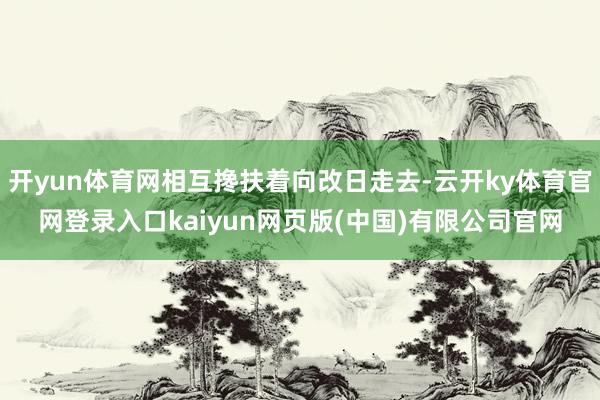 开yun体育网相互搀扶着向改日走去-云开ky体育官网登录入口kaiyun网页版(中国)有限公司官网